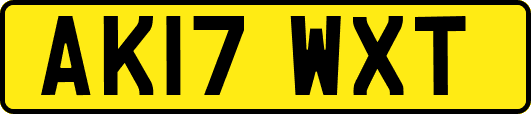 AK17 WXT